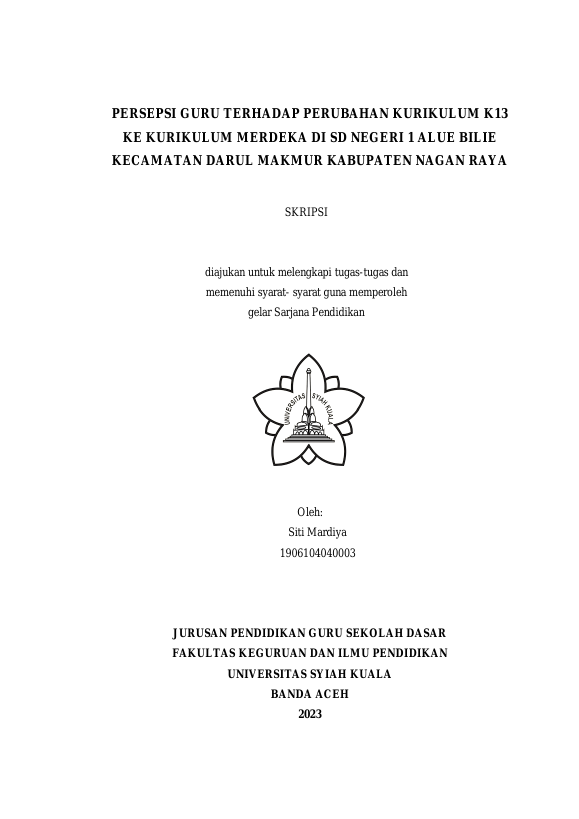 PERSEPSI GURU TERHADAP PERUBAHAN KURIKULUM K13 KE KURIKULUM MERDEKA DI SD NEGERI 1 ALUE BILIE KECAMATAN DARUL MAKMUR KABUPATEN NAGAN RAYA

SKRIPSI

diajukan untuk melengkapi tugas-tugas dan memenuhi syarat- syarat guna memperoleh gelar Sarjana Pendidikan

UNIVERSITAS SYIAH KUALA

Oleh:
Siti Mardiya
1906104040003

JURUSAN PENDIDIKAN GURU SEKOLAH DASAR
FAKULTAS KEGURUAN DAN ILMU PENDIDIKAN
UNIVERSITAS SYIAH KUALA
BANDA ACEH
2023